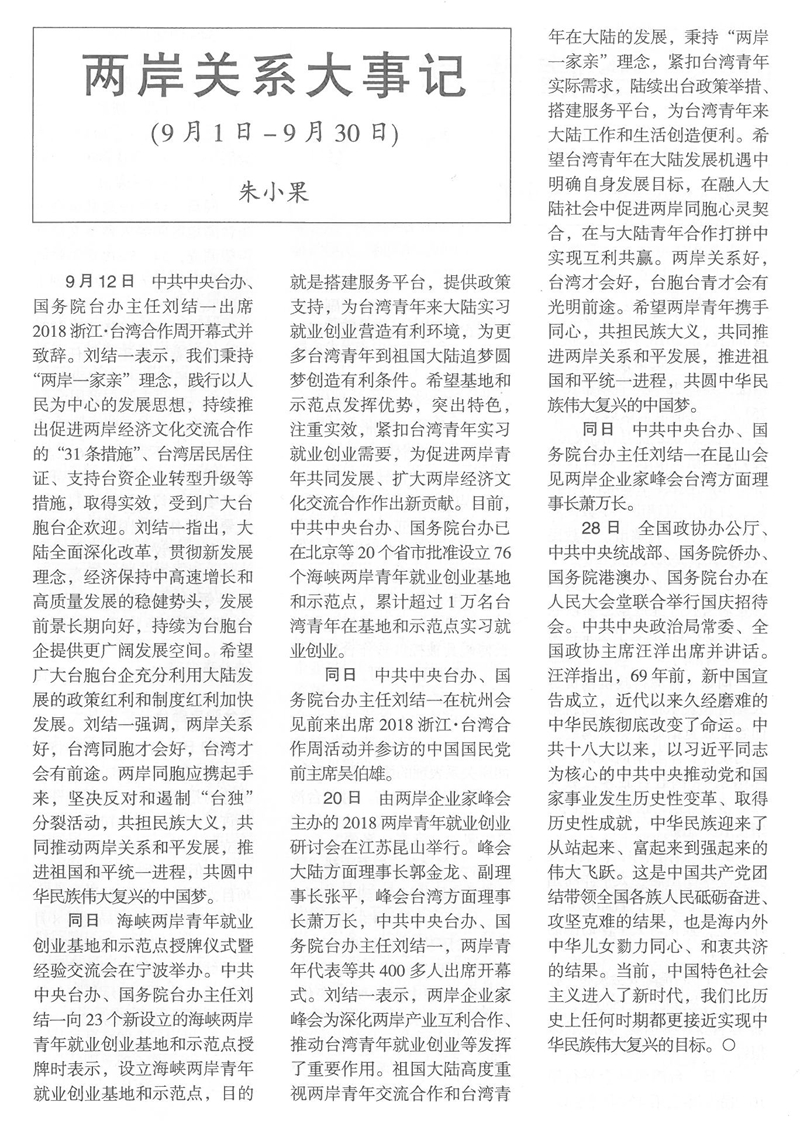 两岸关系大事记

(9月1日－9月30日)

朱小果

9月12日　中共中央台办、国务院台办主任刘结一出席2018浙江·台湾合作周开幕式并致辞。刘结一表示，我们秉持“两岸一家亲”理念，践行以人民为中心的发展思想，持续推出促进两岸经济文化交流合作的“31条措施”、台湾居民居住证、支持台资企业转型升级等措施，取得实效，受到广大台胞台企欢迎。刘结一指出，大陆全面深化改革，贯彻新发展理念，经济保持中高速增长和高质量发展的稳健势头，发展前景长期向好，持续为台胞台企提供更广阔发展空间。希望广大台胞台企充分利用大陆发展的政策红利和制度红利加快发展。刘结一强调，两岸关系好，台湾同胞才会好，台湾才会有前途。两岸同胞应携起手来，坚决反对和遏制“台独”分裂活动，共担民族大义，共同推动两岸关系和平发展，推进祖国和平统一进程，共圆中华民族伟大复兴的中国梦。

同日　海峡两岸青年就业创业基地和示范点授牌仪式暨经验交流会在宁波举办。中共中央台办、国务院台办主任刘结一向23个新设立的海峡两岸青年就业创业基地和示范点授牌时表示，设立海峡两岸青年就业创业基地和示范点，目的就是搭建服务平台，提供政策支持，为台湾青年来大陆实习就业创业营造有利环境，为更多台湾青年到祖国大陆追梦圆梦创造有利条件。希望基地和示范点发挥优势，突出特色，注重实效，紧扣台湾青年实习就业创业需要，为促进两岸青年共同发展、扩大两岸经济文化交流合作作出新贡献。目前，中共中央台办、国务院台办已在北京等20个省市批准设立76个海峡两岸青年就业创业基地和示范点，累计超过1万名台湾青年在基地和示范点实习就业创业。

同日　中共中央台办、国务院台办主任刘结一在杭州会见前来出席2018浙江·台湾合作周活动并参访的中国国民党前主席吴伯雄。

20日　由两岸企业家峰会主办的2018两岸青年就业创业研讨会在江苏昆山举行。峰会大陆方面理事长郭金龙、副理事长张平，峰会台湾方面理事长萧万长，中共中央台办、国务院台办主任刘结一，两岸青年代表等共400多人出席开幕式。刘结一表示，两岸企业家峰会为深化两岸产业互利合作、推动台湾青年就业创业等发挥了重要作用。祖国大陆高度重视两岸青年交流合作和台湾青年在大陆的发展，秉持“两岸一家亲”理念，紧扣台湾青年实际需求，陆续出台政策举措、搭建服务平台，为台湾青年来大陆工作和生活创造便利。希望台湾青年在大陆发展机遇中明确自身发展目标，在融入大陆社会中促进两岸同胞心灵契合，在与大陆青年合作打拼中实现互利共赢。两岸关系好，台湾才会好，台胞台青才会有光明前途。希望两岸青年携手同心，共担民族大义，共同推进两岸关系和平发展，推进祖国和平统一进程，共圆中华民族伟大复兴的中国梦。

同日　中共中央台办、国务院台办主任刘结一在昆山会见两岸企业家峰会台湾方面理事长萧万长。

28日　全国政协办公厅、中共中央统战部、国务院侨办、国务院港澳办、国务院台办在人民大会堂联合举行国庆招待会。中共中央政治局常委、全国政协主席汪洋出席并讲话。汪洋指出，69年前，新中国宣告成立，近代以来久经磨难的中华民族彻底改变了命运。中共十八大以来，以习近平同志为核心的中共中央推动党和国家事业发生历史性变革、取得历史性成就，中华民族迎来了从站起来、富起来到强起来的伟大飞跃。这是中国共产党团结带领全国各族人民砥砺奋进、攻坚克难的结果，也是海内外中华儿女勠力同心、和衷共济的结果。当前，中国特色社会主义进入了新时代，我们比历史上任何时期都更接近实现中华民族伟大复兴的目标。○